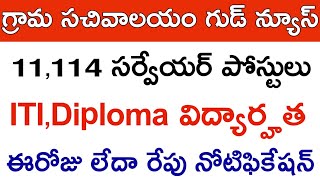 గ్రామ సచివాలయం గుడ్ న్యూస్

11,114 సర్వేయర్ పోస్టులు

ITI,Diploma విద్యార్హత

ఈరోజు లేదా రేపు నోటిఫికేషన్